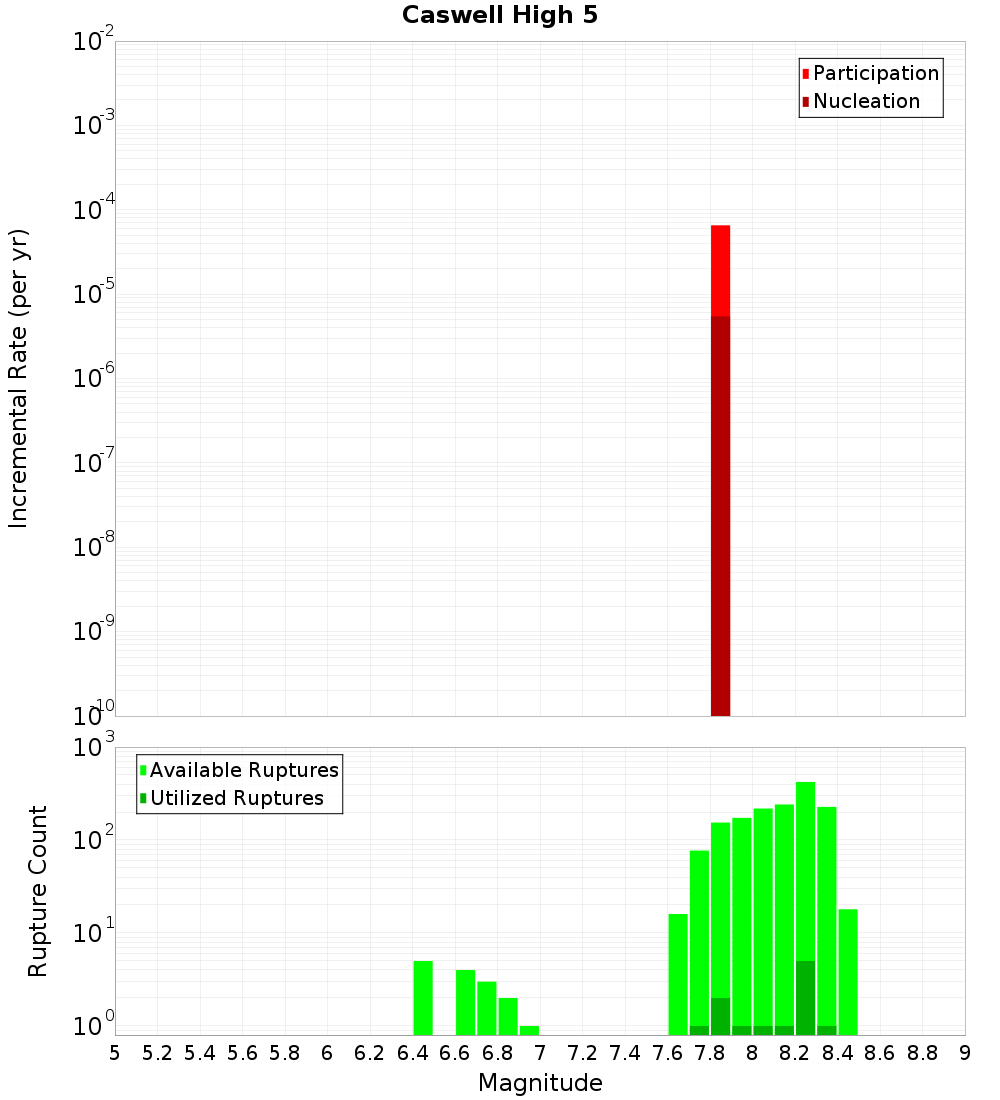 Caswell High 5

Participation
Nucleation

Incremental Rate (per yr)

$10^{-2}$
$10^{-3}$
$10^{-4}$
$10^{-5}$
$10^{-6}$
$10^{-7}$
$10^{-8}$
$10^{-9}$
$10^{-10}$

Available Ruptures
Utilized Ruptures

Rupture Count

$10^{3}$
$10^{2}$
$10^{1}$
$10^{0}$

5 5.2 5.4 5.6 5.8 6 6.2 6.4 6.6 6.8 7 7.2 7.4 7.6 7.8 8 8.2 8.4 8.6 8.8 9

Magnitude